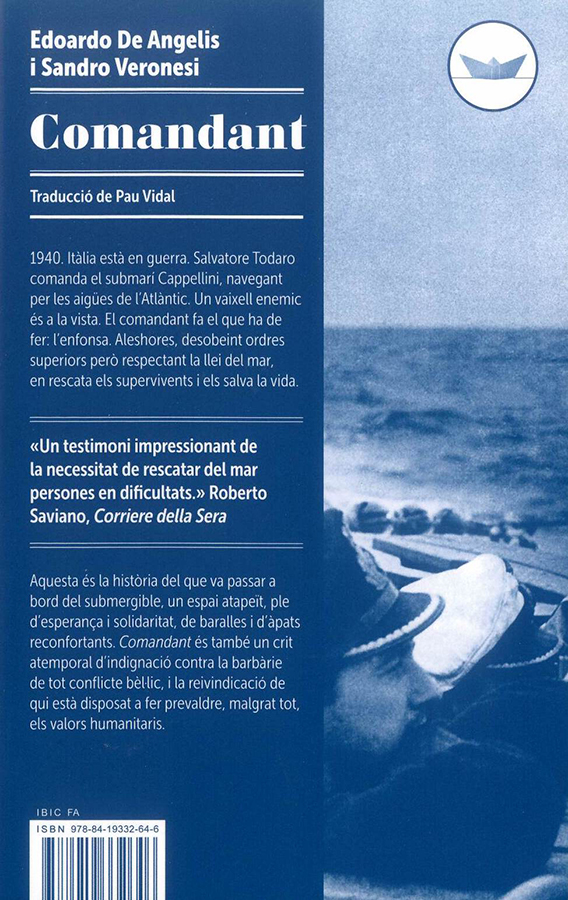 Edoardo De Angelis
i Sandro Veronesi

Comandant

Traducció de Pau Vidal

1940. Itàlia està en guerra. Salvatore Todaro comanda el submarí Cappellini, navegant per les aigües de l'Atlàntic. Un vaixell enemic és a la vista. El comandant fa el que ha de fer: l'enfonsa. Aleshores, desobeint ordres superiors però respectant la llei del mar, en rescata els supervivents i els salva la vida.

«Un testimoni impressionant de la necessitat de rescatar del mar persones en dificultats.» Roberto Saviano, Corriere della Sera

Aquesta és la història del que va passar a bord del submergible, un espai atapeït, ple d'esperança i solidaritat, de baralles i d'àpats reconfortants. Comandant és també un crit atemporal d'indignació contra la barbàrie de tot conflicte bèl·lic, i la reivindicació de qui està disposat a fer prevaldre, malgrat tot, els valors humanitaris.

IBIC FA
ISBN 978-84-19332-64-6